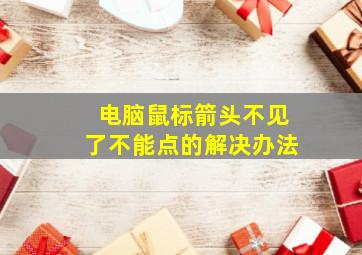 电脑鼠标箭头不见了不能点的解决办法